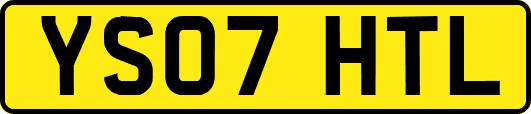 YS07 HTL